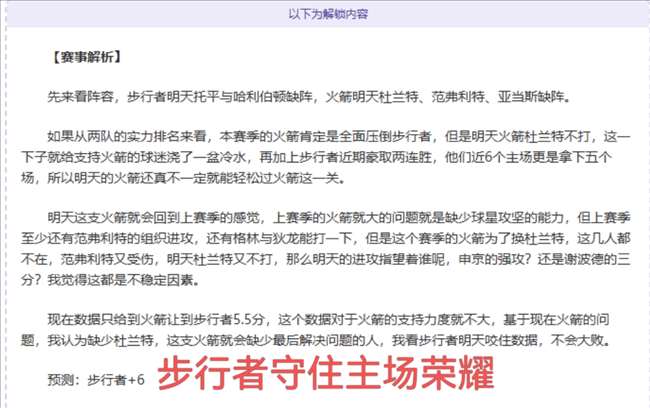 以下为解锁内容

【赛事解析】

先来看阵容，步行者明天托平与哈利伯顿缺阵，火箭明天杜兰特、范弗利特、亚当斯缺阵。

如果从两队的实力排名来看，本赛季的火箭肯定是全面压倒步行者，但是明天火箭杜兰特不打，这一下子就给支持火箭的球迷浇了一盆冷水，再加上步行者近期豪取两连胜，他们近6个主场更是拿下五个场，所以明天的火箭还真不一定就能轻松过火箭这一关。

明天这支火箭就会回到上赛季的感觉，上赛季的火箭就大的问题就是缺少球星攻坚的能力，但上赛季至少还有范弗利特的组织进攻，还有格林与狄龙能打一下，但是这个赛季的火箭为了换杜兰特，这几人都不在，范弗利特又受伤，明天杜兰特又不打，那么明天的进攻指望着谁呢，申京的强攻？还是谢波德的三分？我觉得这都是不稳定因素。

现在数据只给到火箭让到步行者5.5分，这个数据对于火箭的支持力度就不大，基于现在火箭的问题，我认为缺少杜兰特，这支火箭就会缺少最后解决问题的人，我看步行者明天咬住数据，不会大败。

预测：步行者+6 步行者守住主场荣耀